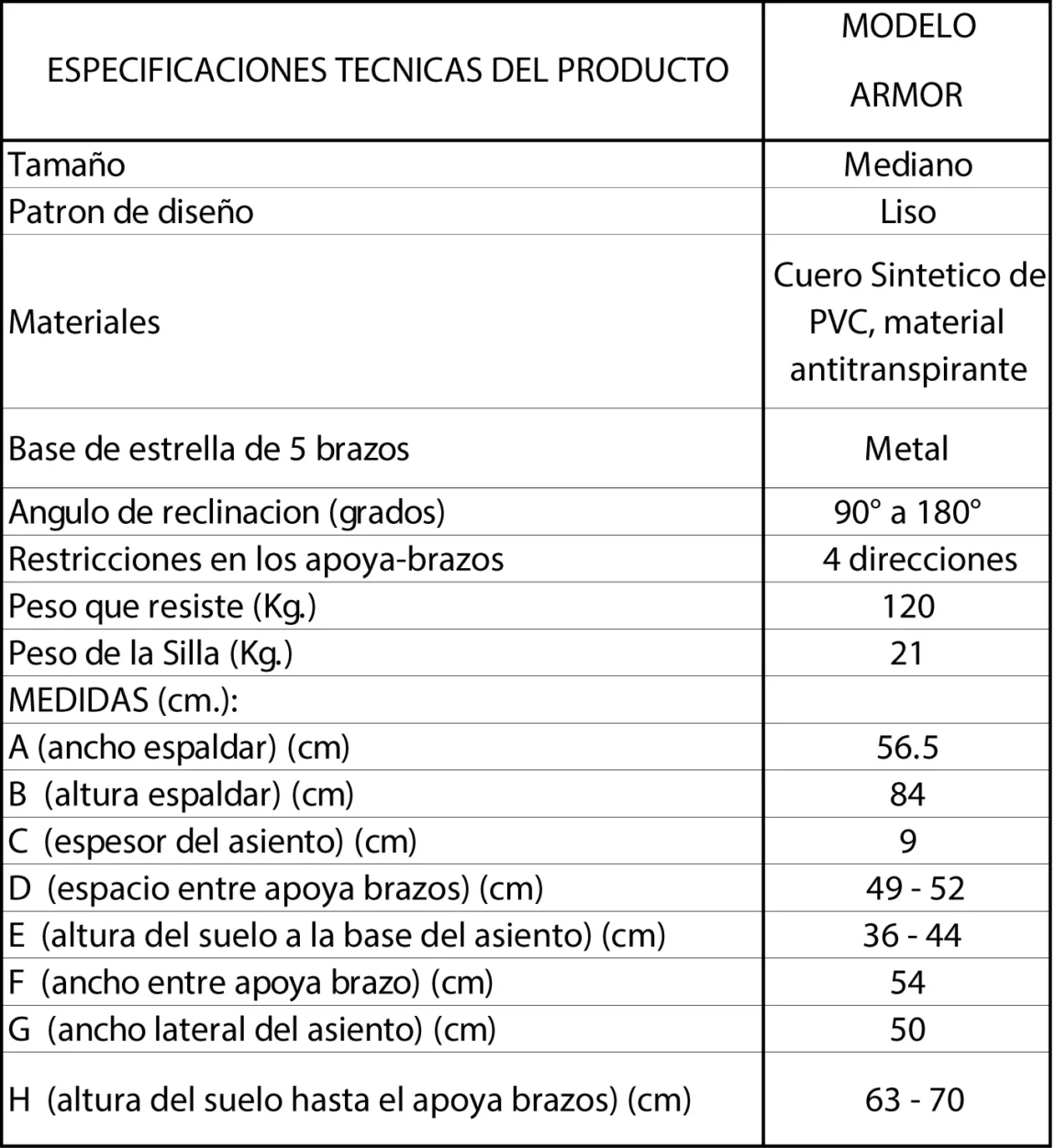 | ESPECIFICACIONES TECNICAS DEL PRODUCTO | MODELO ARMOR |
|---|---|
| Tamaño | Mediano |
| Patron de diseño | Liso |
| Materiales | Cuero Sintetico de PVC, material antitranspirante |
| Base de estrella de 5 brazos | Metal |
| Angulo de reclinacion (grados) | 90° a 180° |
| Restricciones en los apoya-brazos | 4 direcciones |
| Peso que resiste (Kg.) | 120 |
| Peso de la Silla (Kg.) | 21 |
| MEDIDAS (cm.): | |
| A (ancho espaldar) (cm) | 56.5 |
| B (altura espaldar) (cm) | 84 |
| C (espesor del asiento) (cm) | 9 |
| D (espacio entre apoya brazos) (cm) | 49 - 52 |
| E (altura del suelo a la base del asiento) (cm) | 36 - 44 |
| F (ancho entre apoya brazo) (cm) | 54 |
| G (ancho lateral del asiento) (cm) | 50 |
| H (altura del suelo hasta el apoya brazos) (cm) | 63 - 70 |